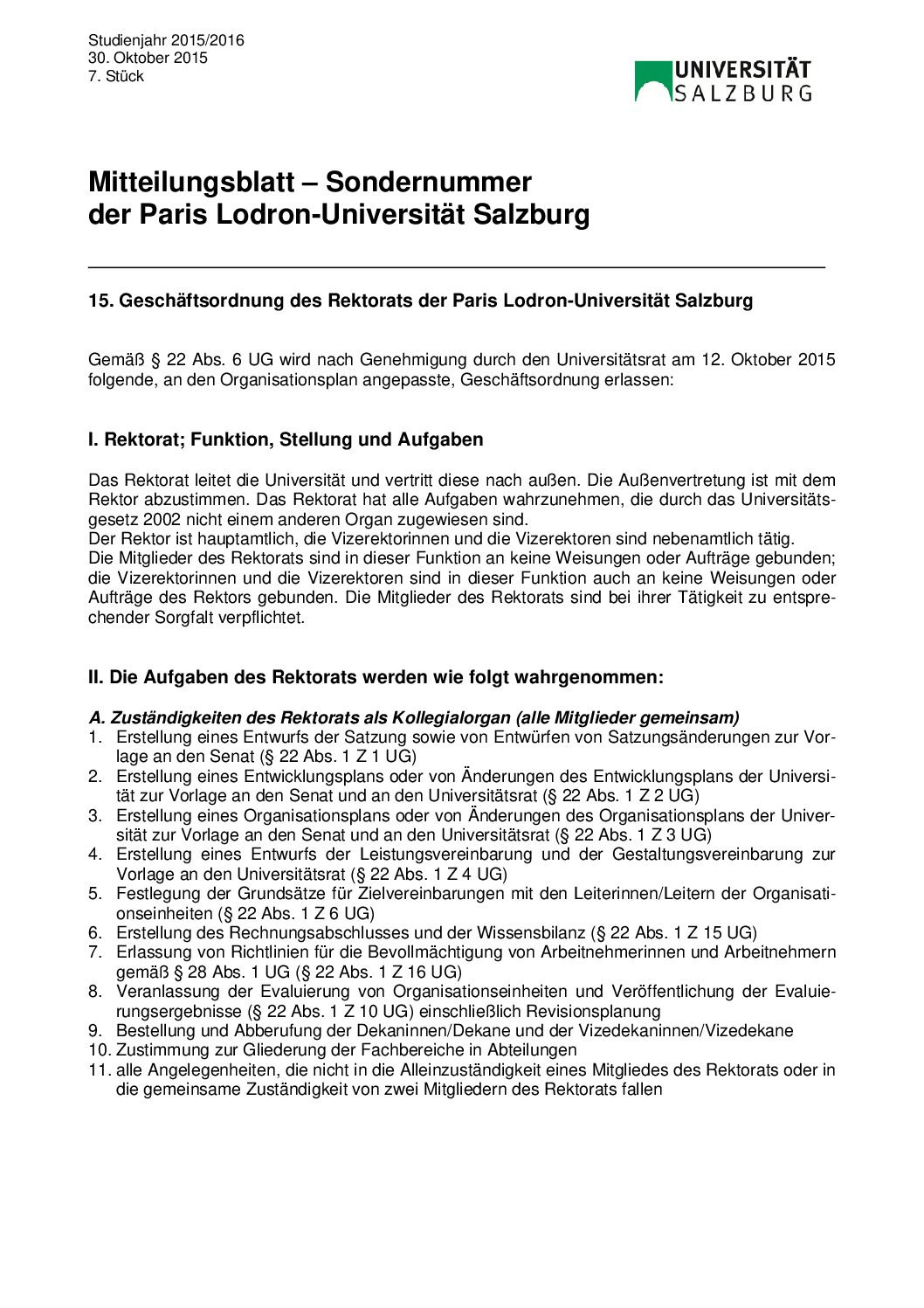 Studienjahr 2015/2016
30. Oktober 2015
7. Stück

UNIVERSITÄT SALZBURG

Mitteilungsblatt – Sondernummer
der Paris Lodron-Universität Salzburg

15. Geschäftsordnung des Rektorats der Paris Lodron-Universität Salzburg

Gemäß § 22 Abs. 6 UG wird nach Genehmigung durch den Universitätsrat am 12. Oktober 2015 folgende, an den Organisationsplan angepasste, Geschäftsordnung erlassen:

I. Rektorat; Funktion, Stellung und Aufgaben

Das Rektorat leitet die Universität und vertritt diese nach außen. Die Außenvertretung ist mit dem Rektor abzustimmen. Das Rektorat hat alle Aufgaben wahrzunehmen, die durch das Universitätsgesetz 2002 nicht einem anderen Organ zugewiesen sind.
Der Rektor ist hauptamtlich, die Vizerektorinnen und die Vizerektoren sind nebenamtlich tätig.
Die Mitglieder des Rektorats sind in dieser Funktion an keine Weisungen oder Aufträge gebunden; die Vizerektorinnen und die Vizerektoren sind in dieser Funktion auch an keine Weisungen oder Aufträge des Rektors gebunden. Die Mitglieder des Rektorats sind bei ihrer Tätigkeit zu entsprechender Sorgfalt verpflichtet.

II. Die Aufgaben des Rektorats werden wie folgt wahrgenommen:

A. Zuständigkeiten des Rektorats als Kollegialorgan (alle Mitglieder gemeinsam)
1. Erstellung eines Entwurfs der Satzung sowie von Entwürfen von Satzungsänderungen zur Vorlage an den Senat (§ 22 Abs. 1 Z 1 UG)
2. Erstellung eines Entwicklungsplans oder von Änderungen des Entwicklungsplans der Universität zur Vorlage an den Senat und an den Universitätsrat (§ 22 Abs. 1 Z 2 UG)
3. Erstellung eines Organisationsplans oder von Änderungen des Organisationsplans der Universität zur Vorlage an den Senat und an den Universitätsrat (§ 22 Abs. 1 Z 3 UG)
4. Erstellung eines Entwurfs der Leistungsvereinbarung und der Gestaltungsvereinbarung zur Vorlage an den Universitätsrat (§ 22 Abs. 1 Z 4 UG)
5. Festlegung der Grundsätze für Zielvereinbarungen mit den Leiterinnen/Leitern der Organisationseinheiten (§ 22 Abs. 1 Z 6 UG)
6. Erstellung des Rechnungsabschlusses und der Wissensbilanz (§ 22 Abs. 1 Z 15 UG)
7. Erlassung von Richtlinien für die Bevollmächtigung von Arbeitnehmerinnen und Arbeitnehmern gemäß § 28 Abs. 1 UG (§ 22 Abs. 1 Z 16 UG)
8. Veranlassung der Evaluierung von Organisationseinheiten und Veröffentlichung der Evaluierungsergebnisse (§ 22 Abs. 1 Z 10 UG) einschließlich Revisionsplanung
9. Bestellung und Abberufung der Dekaninnen/Dekane und der Vizedekaninnen/Vizedekane
10. Zustimmung zur Gliederung der Fachbereiche in Abteilungen
11. alle Angelegenheiten, die nicht in die Alleinzuständigkeit eines Mitgliedes des Rektorats oder in die gemeinsame Zuständigkeit von zwei Mitgliedern des Rektorats fallen